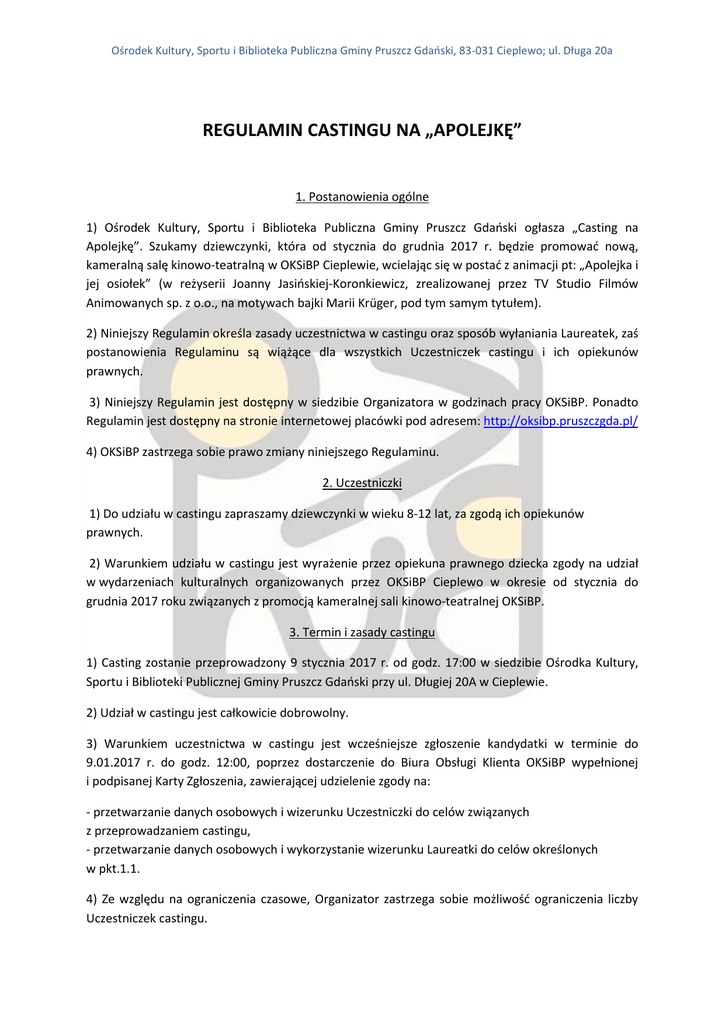 Ośrodek Kultury, Sportu i Biblioteka Publiczna Gminy Pruszcz Gdański, 83-031 Cieplewo; ul. Długa 20a

REGULAMIN CASTINGU NA „APOLEJKĘ”

1. Postanowienia ogólne

1) Ośrodek Kultury, Sportu i Biblioteka Publiczna Gminy Pruszcz Gdański ogłasza „Casting na Apolejkę”. Szukamy dziewczynki, która od stycznia do grudnia 2017 r. będzie promować nową, kameralną salę kinowo-teatralną w OKSiBP Cieplewie, wcielając się w postać z animacji pt: „Apolejka i jej osiołek” (w reżyserii Joanny Jasińskiej-Koronkiewicz, zrealizowanej przez TV Studio Filmów Animowanych sp. z o.o., na motywach bajki Marii Krüger, pod tym samym tytułem).

2) Niniejszy Regulamin określa zasady uczestnictwa w castingu oraz sposób wyłaniania Laureatek, zaś postanowienia Regulaminu są wiążące dla wszystkich Uczestniczek castingu i ich opiekunów prawnych.

3) Niniejszy Regulamin jest dostępny w siedzibie Organizatora w godzinach pracy OKSiBP. Ponadto Regulamin jest dostępny na stronie internetowej placówki pod adresem: http://oksibp.pruszczgda.pl/

4) OKSiBP zastrzega sobie prawo zmiany niniejszego Regulaminu.

2. Uczestniczki

1) Do udziału w castingu zapraszamy dziewczynki w wieku 8-12 lat, za zgodą ich opiekunów prawnych.

2) Warunkiem udziału w castingu jest wyrażenie przez opiekuna prawnego dziecka zgody na udział w wydarzeniach kulturalnych organizowanych przez OKSiBP Cieplewo w okresie od stycznia do grudnia 2017 roku związanych z promocją kameralnej sali kinowo-teatralnej OKSiBP.

3. Termin i zasady castingu

1) Casting zostanie przeprowadzony 9 stycznia 2017 r. od godz. 17:00 w siedzibie Ośrodka Kultury, Sportu i Biblioteki Publicznej Gminy Pruszcz Gdański przy ul. Długiej 20A w Cieplewie.

2) Udział w castingu jest całkowicie dobrowolny.

3) Warunkiem uczestnictwa w castingu jest wcześniejsze zgłoszenie kandydatki w terminie do 9.01.2017 r. do godz. 12:00, poprzez dostarczenie do Biura Obsługi Klienta OKSiBP wypełnionej i podpisanej Karty Zgłoszenia, zawierającej udzielenie zgody na:

- przetwarzanie danych osobowych i wizerunku Uczestniczki do celów związanych z przeprowadzaniem castingu,
- przetwarzanie danych osobowych i wykorzystanie wizerunku Laureatki do celów określonych w pkt.1.1.

4) Ze względu na ograniczenia czasowe, Organizator zastrzega sobie możliwość ograniczenia liczby Uczestniczek castingu.